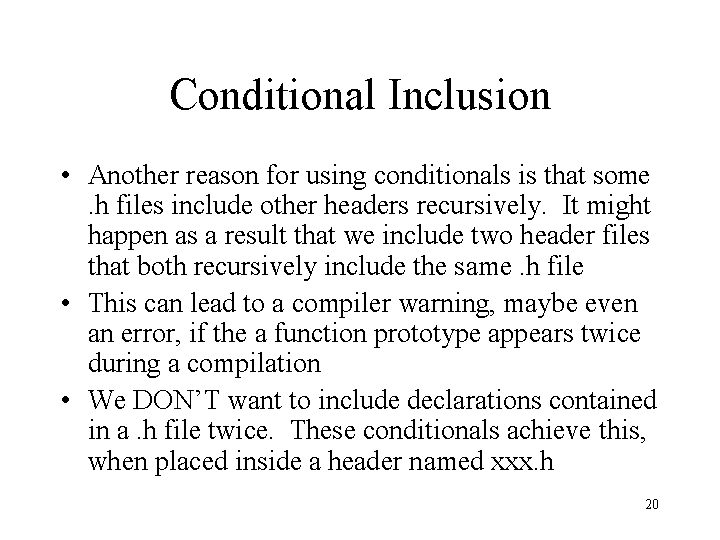 Conditional Inclusion

• Another reason for using conditionals is that some .h files include other headers recursively. It might happen as a result that we include two header files that both recursively include the same .h file

• This can lead to a compiler warning, maybe even an error, if the a function prototype appears twice during a compilation

• We DON'T want to include declarations contained in a .h file twice. These conditionals achieve this, when placed inside a header named xxx.h

20